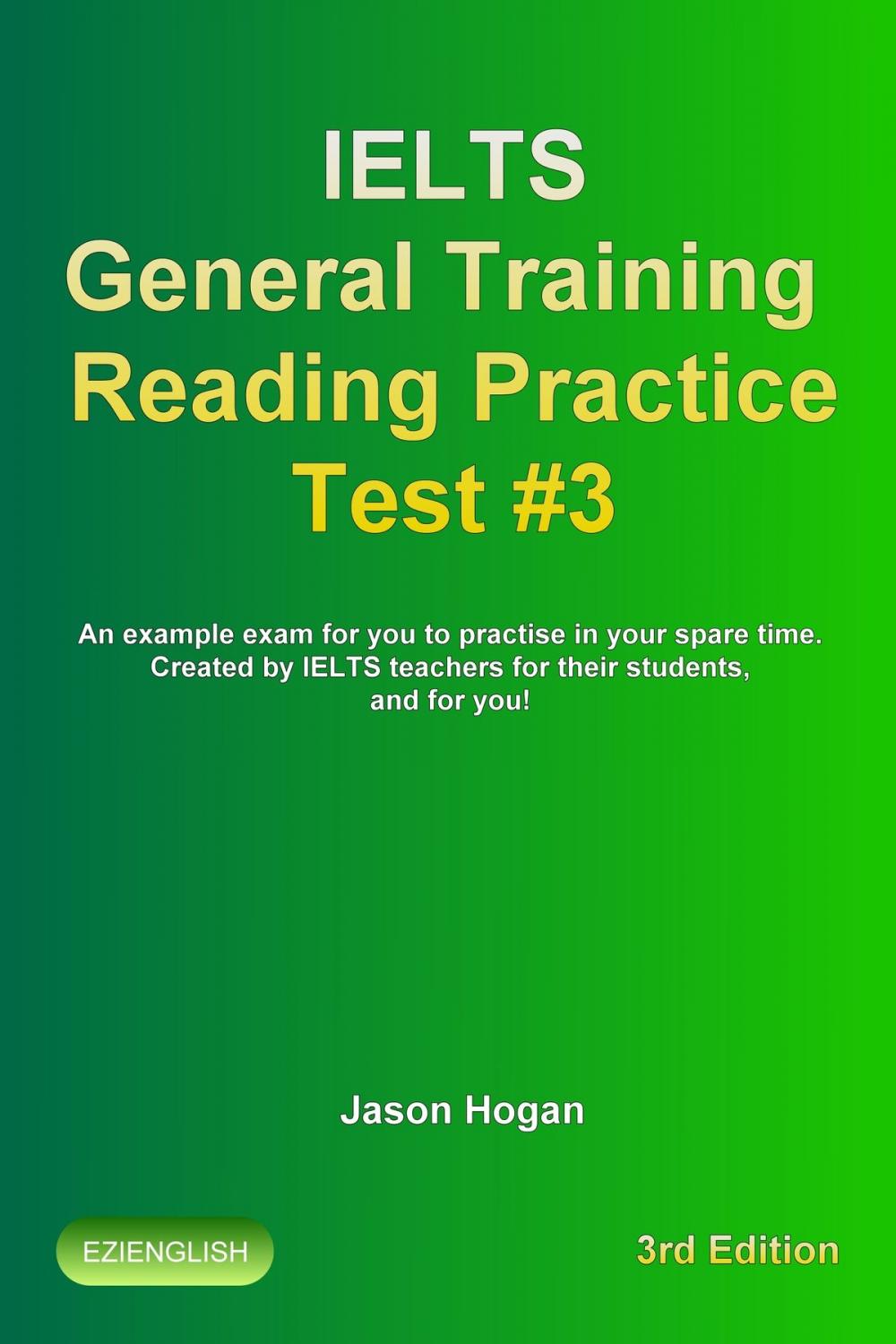 IELTS
General Training
Reading Practice
Test #3

An example exam for you to practise in your spare time.
Created by IELTS teachers for their students,
and for you!

Jason Hogan

EZIENGLISH

3rd Edition